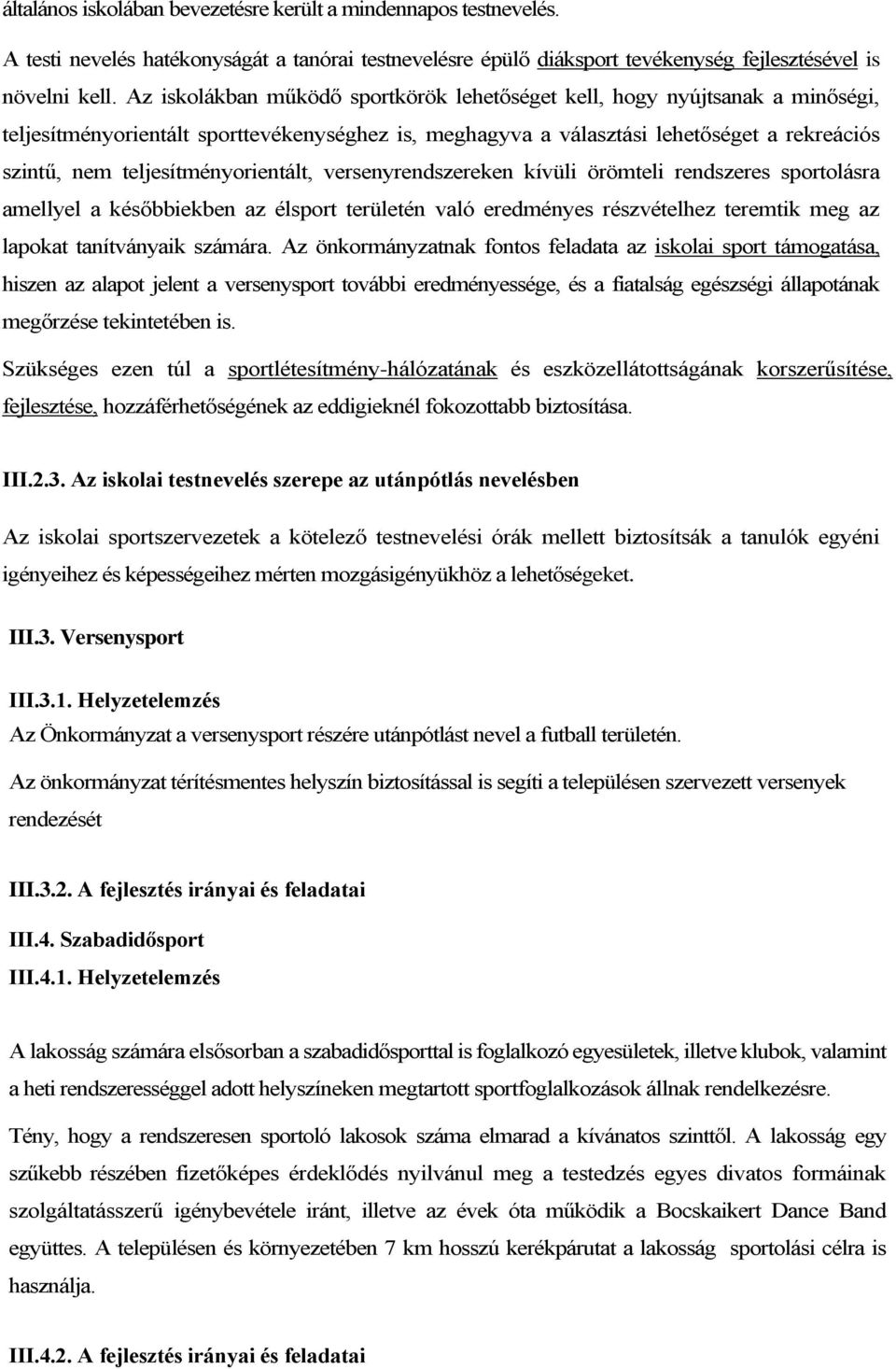 általános iskolában bevezetésre került a mindennapos testnevelés.

A testi nevelés hatékonyságát a tanórai testnevelésre épülő diáksport tevékenység fejlesztésével is növelni kell. Az iskolákban működő sportkörök lehetőséget kell, hogy nyújtsanak a minőségi, teljesítményorientált sporttevékenységhez is, meghagyva a választási lehetőséget a rekreációs szintű, nem teljesítményorientált, versenyrendszereken kívüli örömteli rendszeres sportolásra amellyel a későbbiekben az élsport területén való eredményes részvételhez teremtik meg az lapokat tanítványaik számára. Az önkormányzatnak fontos feladata az iskolai sport támogatása, hiszen az alapot jelent a versenysport további eredményessége, és a fiatalság egészségi állapotának megőrzése tekintetében is.

Szükséges ezen túl a sportlétesítmény-hálózatának és eszközellátottságának korszerűsítése, fejlesztése, hozzáférhetőségének az eddigieknél fokozottabb biztosítása.

III.2.3. Az iskolai testnevelés szerepe az utánpótlás nevelésben

Az iskolai sportszervezetek a kötelező testnevelési órák mellett biztosítsák a tanulók egyéni igényeihez és képességeihez mérten mozgásigényükhöz a lehetőségeket.

III.3. Versenysport

III.3.1. Helyzetelemzés
Az Önkormányzat a versenysport részére utánpótlást nevel a futball területén.

Az önkormányzat térítésmentes helyszín biztosítással is segíti a településen szervezett versenyek rendezését

III.3.2. A fejlesztés irányai és feladatai

III.4. Szabadidősport
III.4.1. Helyzetelemzés

A lakosság számára elsősorban a szabadidősporttal is foglalkozó egyesületek, illetve klubok, valamint a heti rendszerességgel adott helyszíneken megtartott sportfoglalkozások állnak rendelkezésre.

Tény, hogy a rendszeresen sportoló lakosok száma elmarad a kívánatos szinttől. A lakosság egy szűkebb részében fizetőképes érdeklődés nyilvánul meg a testedzés egyes divatos formáinak szolgáltatásszerű igénybevétele iránt, illetve az évek óta működik a Bocskaikert Dance Band együttes. A településen és környezetében 7 km hosszú kerékpárutat a lakosság sportolási célra is használja.

III.4.2. A fejlesztés irányai és feladatai